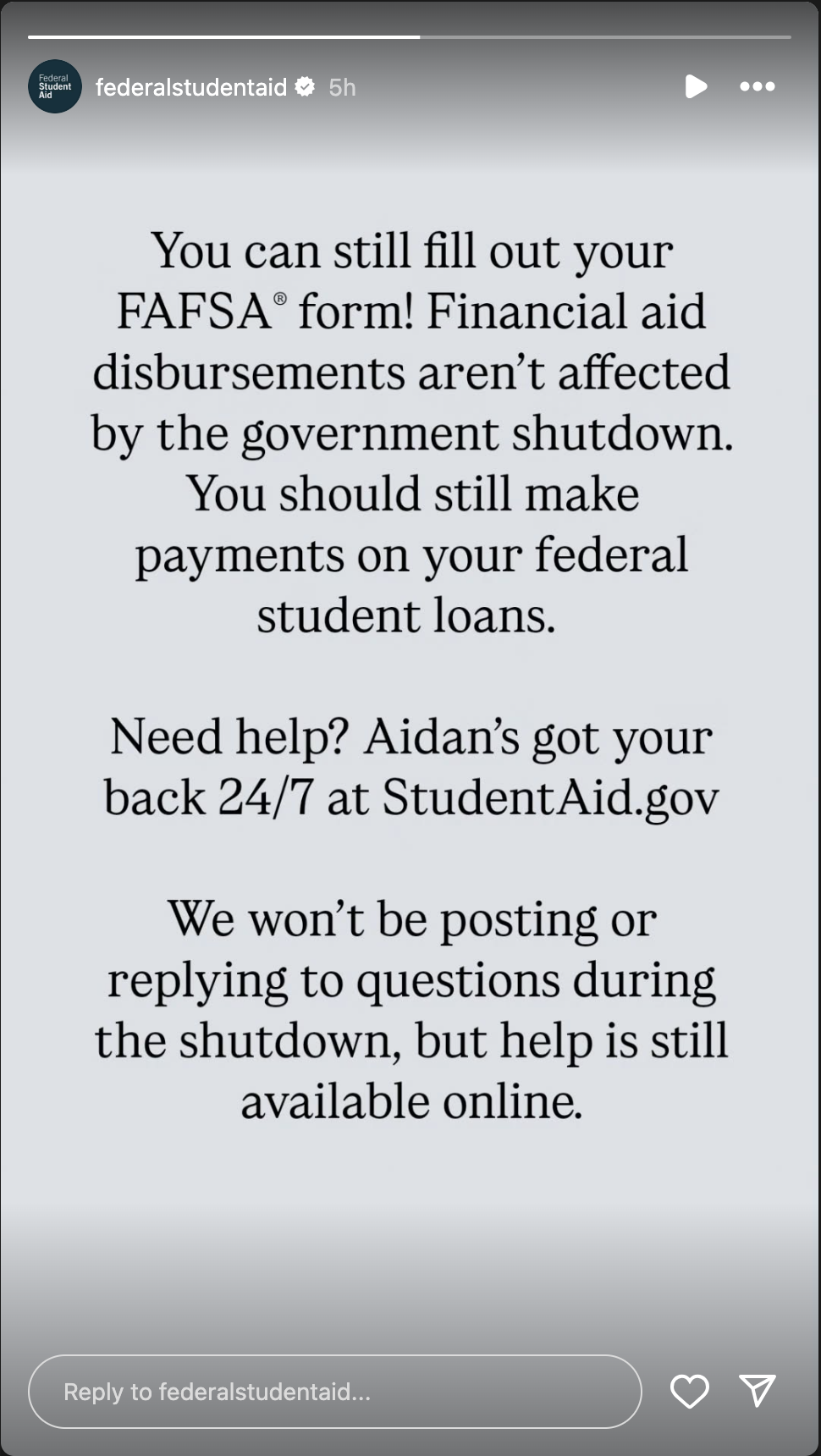 Federal Student Aid

federalstudentaid 5h

You can still fill out your FAFSA® form! Financial aid disbursements aren't affected by the government shutdown. You should still make payments on your federal student loans.

Need help? Aidan's got your back 24/7 at StudentAid.gov

We won't be posting or replying to questions during the shutdown, but help is still available online.

Reply to federalstudentaid...